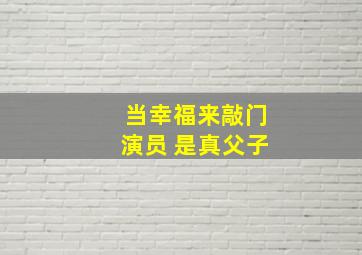 当幸福来敲门
演员 是真父子